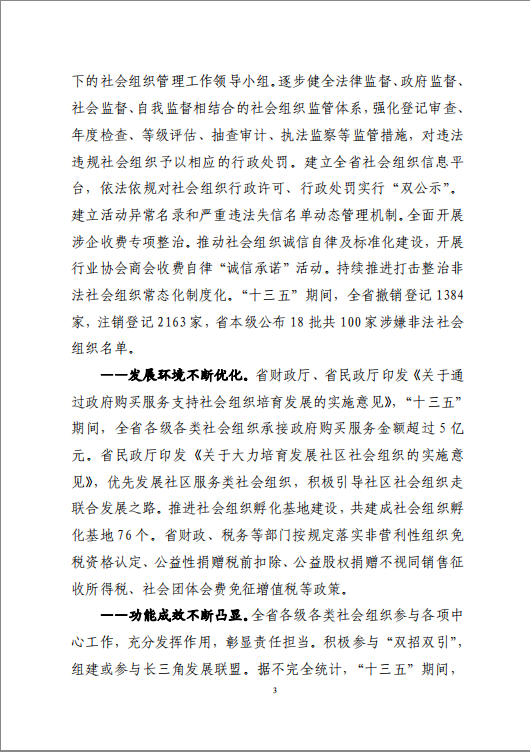 下的社会组织管理工作领导小组。逐步健全法律监督、政府监督、社会监督、自我监督相结合的社会组织监管体系，强化登记审查、年度检查、等级评估、抽查审计、执法监察等监管措施，对违法违规社会组织予以相应的行政处罚。建立全省社会组织信息平台，依法依规对社会组织行政许可、行政处罚实行“双公示”。建立活动异常名录和严重违法失信名单动态管理机制。全面开展涉企收费专项整治。推动社会组织诚信自律及标准化建设，开展行业协会商会收费自律“诚信承诺”活动。持续推进打击整治非法社会组织常态化制度化。“十三五”期间，全省撤销登记1384家，注销登记2163家，省本级公布18批共100家涉嫌非法社会组织名单。

——发展环境不断优化。省财政厅、省民政厅印发《关于通过政府购买服务支持社会组织培育发展的实施意见》，“十三五”期间，全省各级各类社会组织承接政府购买服务金额超过5亿元。省民政厅印发《关于大力培育发展社区社会组织的实施意见》，优先发展社区服务类社会组织，积极引导社区社会组织走联合发展之路。推进社会组织孵化基地建设，共建成社会组织孵化基地76个。省财政、税务等部门按规定落实非营利性组织免税资格认定、公益性捐赠税前扣除、公益股权捐赠不视同销售征收所得税、社会团体会费免征增值税等政策。

——功能成效不断凸显。全省各级各类社会组织参与各项中心工作，充分发挥作用，彰显责任担当。积极参与“双招双引”，组建或参与长三角发展联盟。据不完全统计，“十三五”期间，

3